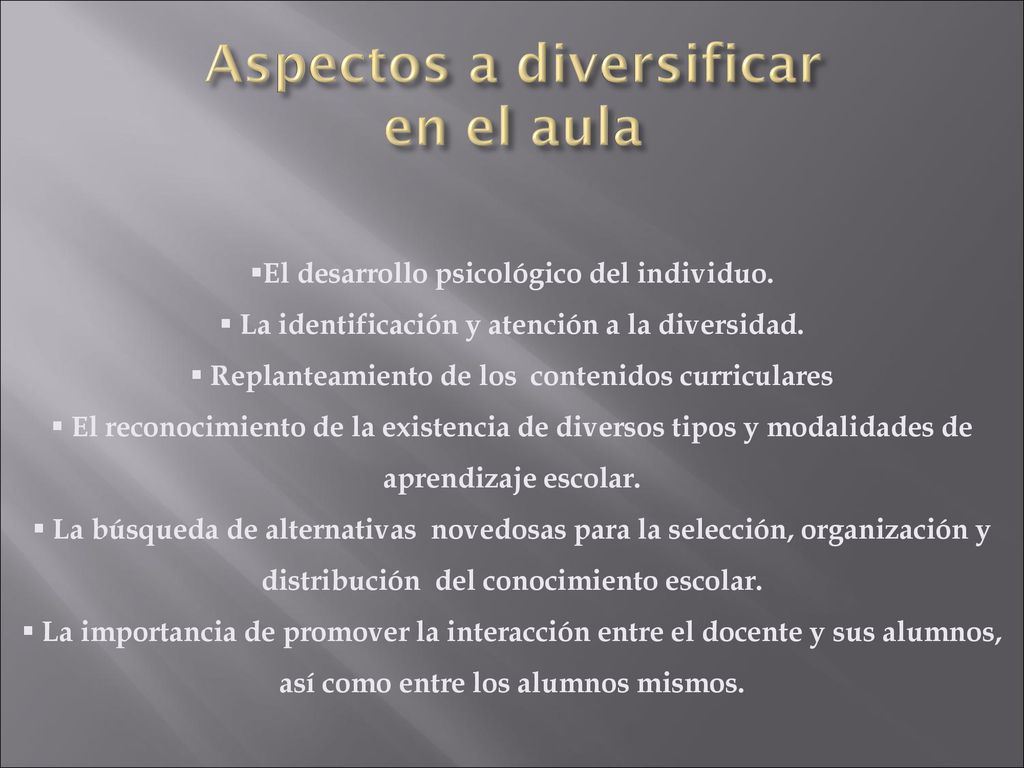 Aspectos a diversificar en el aula

▪El desarrollo psicológico del individuo.
▪ La identificación y atención a la diversidad.
▪ Replanteamiento de los contenidos curriculares
▪ El reconocimiento de la existencia de diversos tipos y modalidades de aprendizaje escolar.
▪ La búsqueda de alternativas novedosas para la selección, organización y distribución del conocimiento escolar.
▪ La importancia de promover la interacción entre el docente y sus alumnos, así como entre los alumnos mismos.